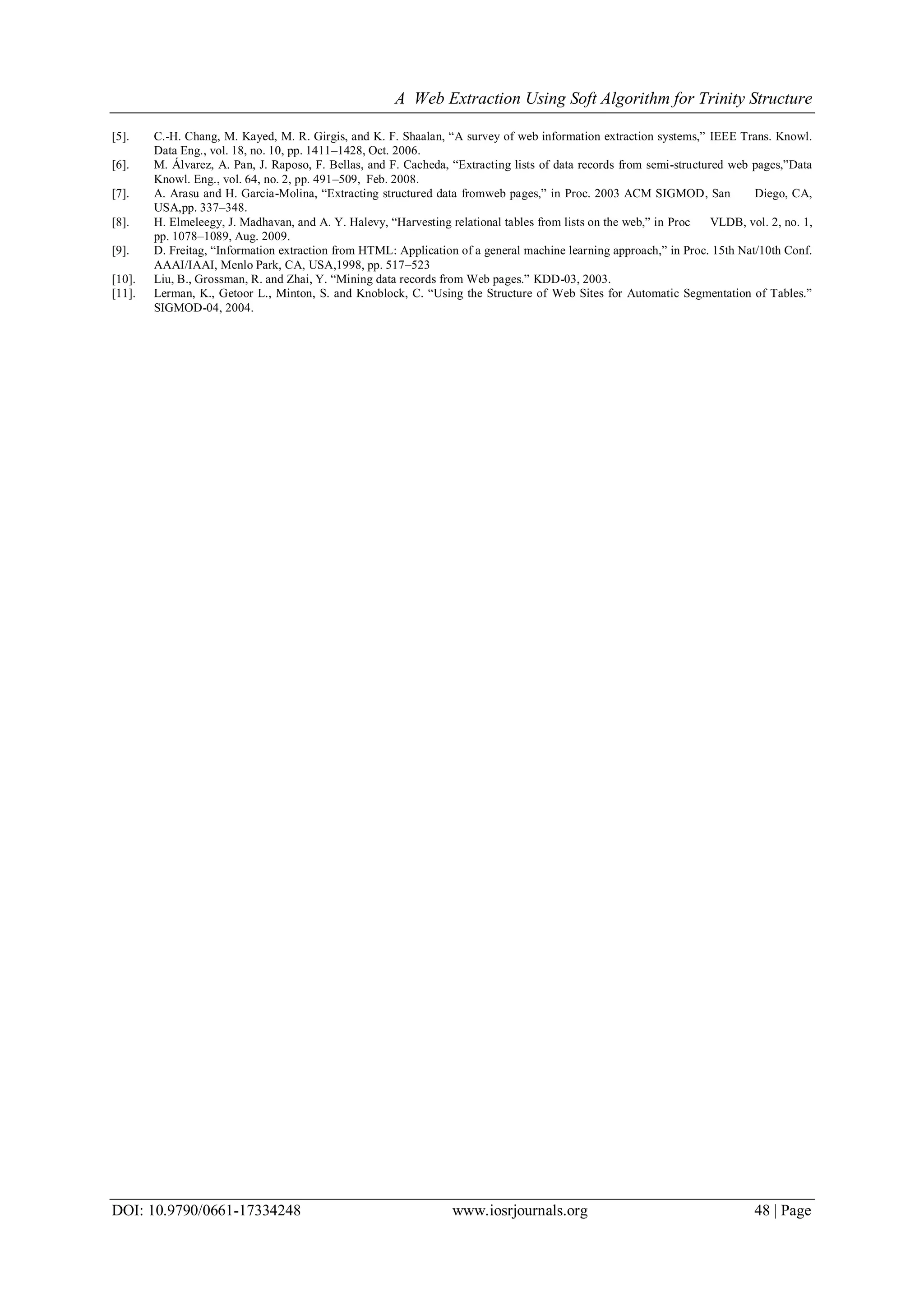 A Web Extraction Using Soft Algorithm for Trinity Structure

[5]. C.-H. Chang, M. Kayed, M. R. Girgis, and K. F. Shaalan, “A survey of web information extraction systems,” IEEE Trans. Knowl. Data Eng., vol. 18, no. 10, pp. 1411–1428, Oct. 2006.
[6]. M. Álvarez, A. Pan, J. Raposo, F. Bellas, and F. Cacheda, “Extracting lists of data records from semi-structured web pages,”Data Knowl. Eng., vol. 64, no. 2, pp. 491–509, Feb. 2008.
[7]. A. Arasu and H. Garcia-Molina, “Extracting structured data fromweb pages,” in Proc. 2003 ACM SIGMOD, San Diego, CA, USA,pp. 337–348.
[8]. H. Elmeleegy, J. Madhavan, and A. Y. Halevy, “Harvesting relational tables from lists on the web,” in Proc VLDB, vol. 2, no. 1, pp. 1078–1089, Aug. 2009.
[9]. D. Freitag, “Information extraction from HTML: Application of a general machine learning approach,” in Proc. 15th Nat/10th Conf. AAAI/IAAI, Menlo Park, CA, USA,1998, pp. 517–523
[10]. Liu, B., Grossman, R. and Zhai, Y. “Mining data records from Web pages.” KDD-03, 2003.
[11]. Lerman, K., Getoor L., Minton, S. and Knoblock, C. “Using the Structure of Web Sites for Automatic Segmentation of Tables.” SIGMOD-04, 2004.

DOI: 10.9790/0661-17334248 www.iosrjournals.org 48 | Page